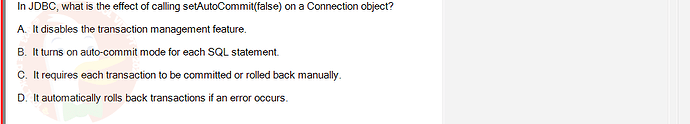 In JDBC, what is the effect of calling setAutoCommit(false) on a Connection object?

A. It disables the transaction management feature.

B. It turns on auto-commit mode for each SQL statement.

C. It requires each transaction to be committed or rolled back manually.

D. It automatically rolls back transactions if an error occurs.